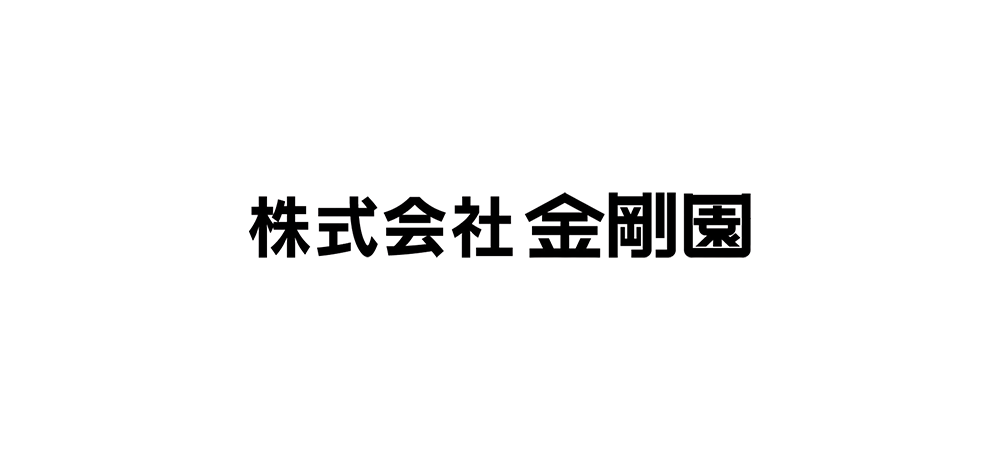 株式会社 金剛園